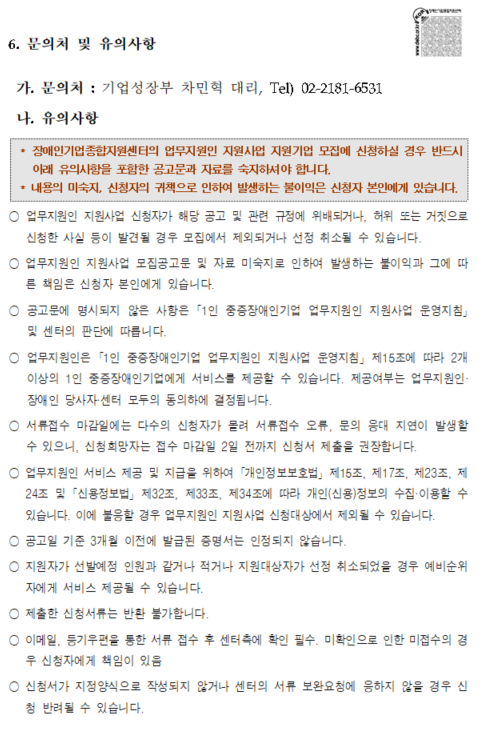 6. 문의처 및 유의사항

가. 문의처 : 기업성장부 차민혁 대리, Tel) 02-2181-6531

나. 유의사항

* 장애인기업종합지원센터의 업무지원인 지원사업 지원기업 모집에 신청하실 경우 반드시 아래 유의사항을 포함한 공고문과 자료를 숙지하셔야 합니다.
* 내용의 미숙지, 신청자의 귀책으로 인하여 발생하는 불이익은 신청자 본인에게 있습니다.

○ 업무지원인 지원사업 신청자가 해당 공고 및 관련 규정에 위배되거나, 허위 또는 거짓으로 신청한 사실 등이 발견될 경우 모집에서 제외되거나 선정 취소될 수 있습니다.

○ 업무지원인 지원사업 모집공고문 및 자료 미숙지로 인하여 발생하는 불이익과 그에 따른 책임은 신청자 본인에게 있습니다.

○ 공고문에 명시되지 않은 사항은 「1인 중증장애인기업 업무지원인 지원사업 운영지침」 및 센터의 판단에 따릅니다.

○ 업무지원인은 「1인 중증장애인기업 업무지원인 지원사업 운영지침」 제15조에 따라 2개 이상의 1인 중증장애인기업에게 서비스를 제공할 수 있습니다. 제공여부는 업무지원인·장애인 당사자·센터 모두의 동의하에 결정됩니다.

○ 서류접수 마감일에는 다수의 신청자가 몰려 서류접수 오류, 문의 응대 지연이 발생할 수 있으니, 신청희망자는 접수 마감일 2일 전까지 신청서 제출을 권장합니다.

○ 업무지원인 서비스 제공 및 지급을 위하여 「개인정보보호법」 제15조, 제17조, 제23조, 제24조 및 「신용정보법」 제32조, 제33조, 제34조에 따라 개인(신용)정보의 수집·이용할 수 있습니다. 이에 불응할 경우 업무지원인 지원사업 신청대상에서 제외될 수 있습니다.

○ 공고일 기준 3개월 이전에 발급된 증명서는 인정되지 않습니다.

○ 지원자가 선발예정 인원과 같거나 적거나 지원대상자가 선정 취소되었을 경우 예비순위자에게 서비스 제공될 수 있습니다.

○ 제출한 신청서류는 반환 불가합니다.

○ 이메일, 등기우편을 통한 서류 접수 후 센터측에 확인 필수. 미확인으로 인한 미접수의 경우 신청자에게 책임이 있음

○ 신청서가 지정양식으로 작성되지 않거나 센터의 서류 보완요청에 응하지 않을 경우 신청 반려될 수 있습니다.